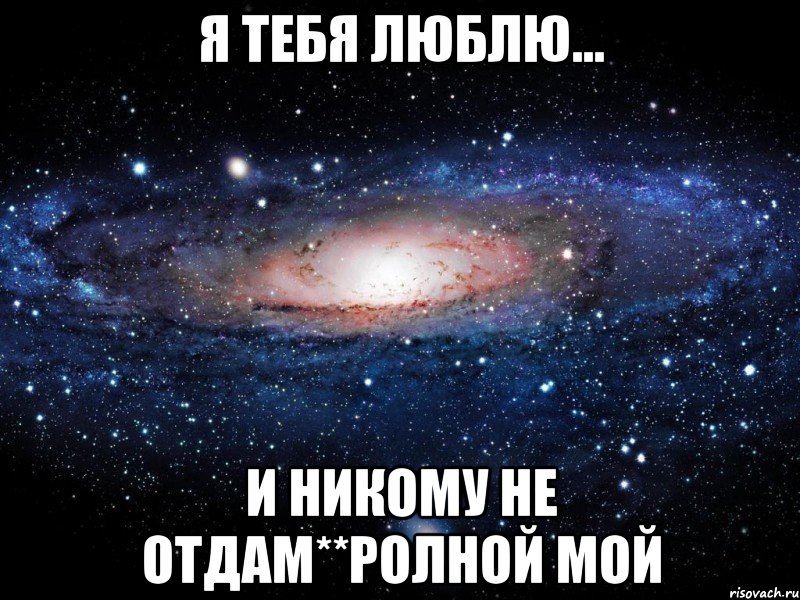 Я ТЕБЯ ЛЮБЛЮ...

И НИКОМУ НЕ ОТДАМ**РОЛНОЙ МОЙ

risovach.ru